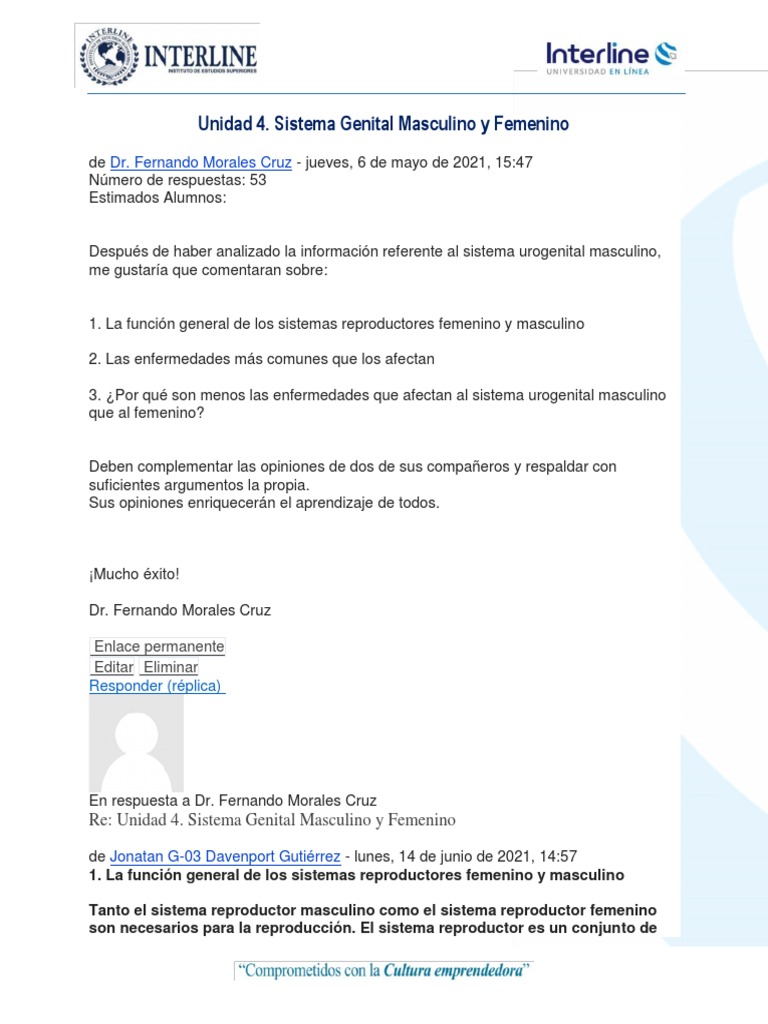 INTERLINE
INSTITUTO DE ESTUDIOS SUPERIORES

Interline
UNIVERSIDAD EN LÍNEA

Unidad 4. Sistema Genital Masculino y Femenino

de Dr. Fernando Morales Cruz - jueves, 6 de mayo de 2021, 15:47
Número de respuestas: 53
Estimados Alumnos:

Después de haber analizado la información referente al sistema urogenital masculino, me gustaría que comentaran sobre:

1. La función general de los sistemas reproductores femenino y masculino

2. Las enfermedades más comunes que los afectan

3. ¿Por qué son menos las enfermedades que afectan al sistema urogenital masculino que al femenino?

Deben complementar las opiniones de dos de sus compañeros y respaldar con suficientes argumentos la propia.
Sus opiniones enriquecerán el aprendizaje de todos.

¡Mucho éxito!

Dr. Fernando Morales Cruz

Enlace permanente
Editar Eliminar
Responder (réplica)

En respuesta a Dr. Fernando Morales Cruz
Re: Unidad 4. Sistema Genital Masculino y Femenino

de Jonatan G-03 Davenport Gutiérrez - lunes, 14 de junio de 2021, 14:57
1. La función general de los sistemas reproductores femenino y masculino

Tanto el sistema reproductor masculino como el sistema reproductor femenino son necesarios para la reproducción. El sistema reproductor es un conjunto de

"Comprometidos con la Cultura emprendedora"